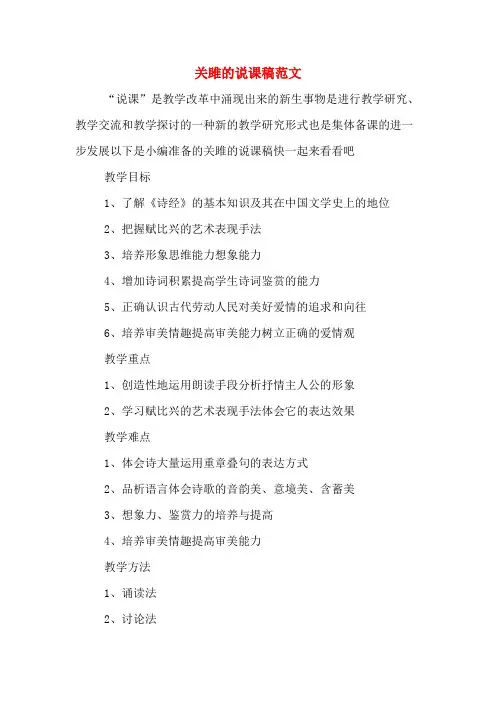 关雎的说课稿范文

“说课”是教学改革中涌现出来的新生事物是进行教学研究、教学交流和教学探讨的一种新的教学研究形式也是集体备课的进一步发展以下是小编准备的关雎的说课稿快一起来看看吧

教学目标

1、了解《诗经》的基本知识及其在中国文学史上的地位

2、把握赋比兴的艺术表现手法

3、培养形象思维能力想象能力

4、增加诗词积累提高学生诗词鉴赏的能力

5、正确认识古代劳动人民对美好爱情的追求和向往

6、培养审美情趣提高审美能力树立正确的爱情观

教学重点

1、创造性地运用朗读手段分析抒情主人公的形象

2、学习赋比兴的艺术表现手法体会它的表达效果

教学难点

1、体会诗大量运用重章叠句的表达方式

2、品析语言体会诗歌的音韵美、意境美、含蓄美

3、想象力、鉴赏力的培养与提高

4、培养审美情趣提高审美能力

教学方法

1、诵读法

2、讨论法